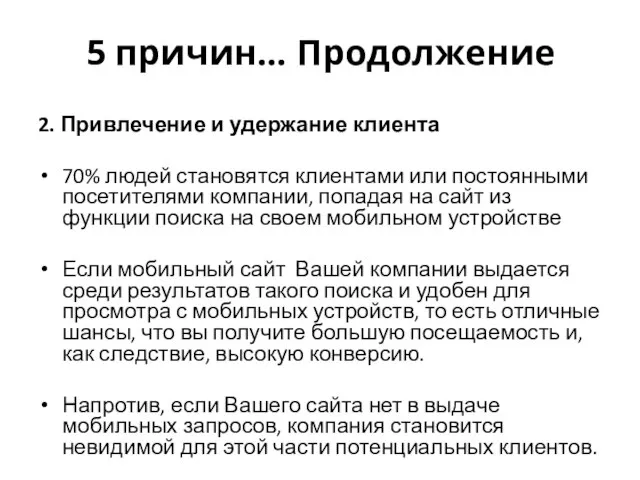 5 причин… Продолжение

2. Привлечение и удержание клиента

• 70% людей становятся клиентами или постоянными посетителями компании, попадая на сайт из функции поиска на своем мобильном устройстве

• Если мобильный сайт Вашей компании выдается среди результатов такого поиска и удобен для просмотра с мобильных устройств, то есть отличные шансы, что вы получите большую посещаемость и, как следствие, высокую конверсию.

• Напротив, если Вашего сайта нет в выдаче мобильных запросов, компания становится невидимой для этой части потенциальных клиентов.